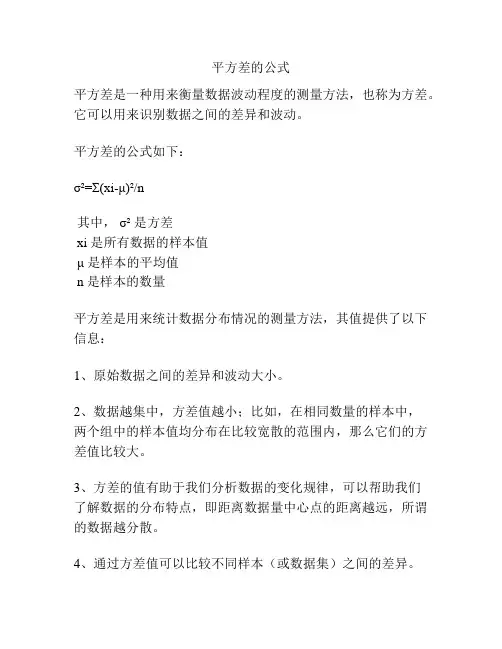 平方差的公式

平方差是一种用来衡量数据波动程度的测量方法，也称为方差。它可以用来识别数据之间的差异和波动。

平方差的公式如下：

$\sigma^2=\Sigma(xi-\mu)^2/n$

其中，$\sigma^2$ 是方差
xi 是所有数据的样本值
μ 是样本的平均值
n 是样本的数量

平方差是用来统计数据分布情况的测量方法，其值提供了以下信息：

1、原始数据之间的差异和波动大小。

2、数据越集中，方差值越小；比如，在相同数量的样本中，两个组中的样本值均分布在比较宽散的范围内，那么它们的方差值比较大。

3、方差的值有助于我们分析数据的变化规律，可以帮助我们了解数据的分布特点，即距离数据量中心点的距离越远，所谓的数据越分散。

4、通过方差值可以比较不同样本（或数据集）之间的差异。